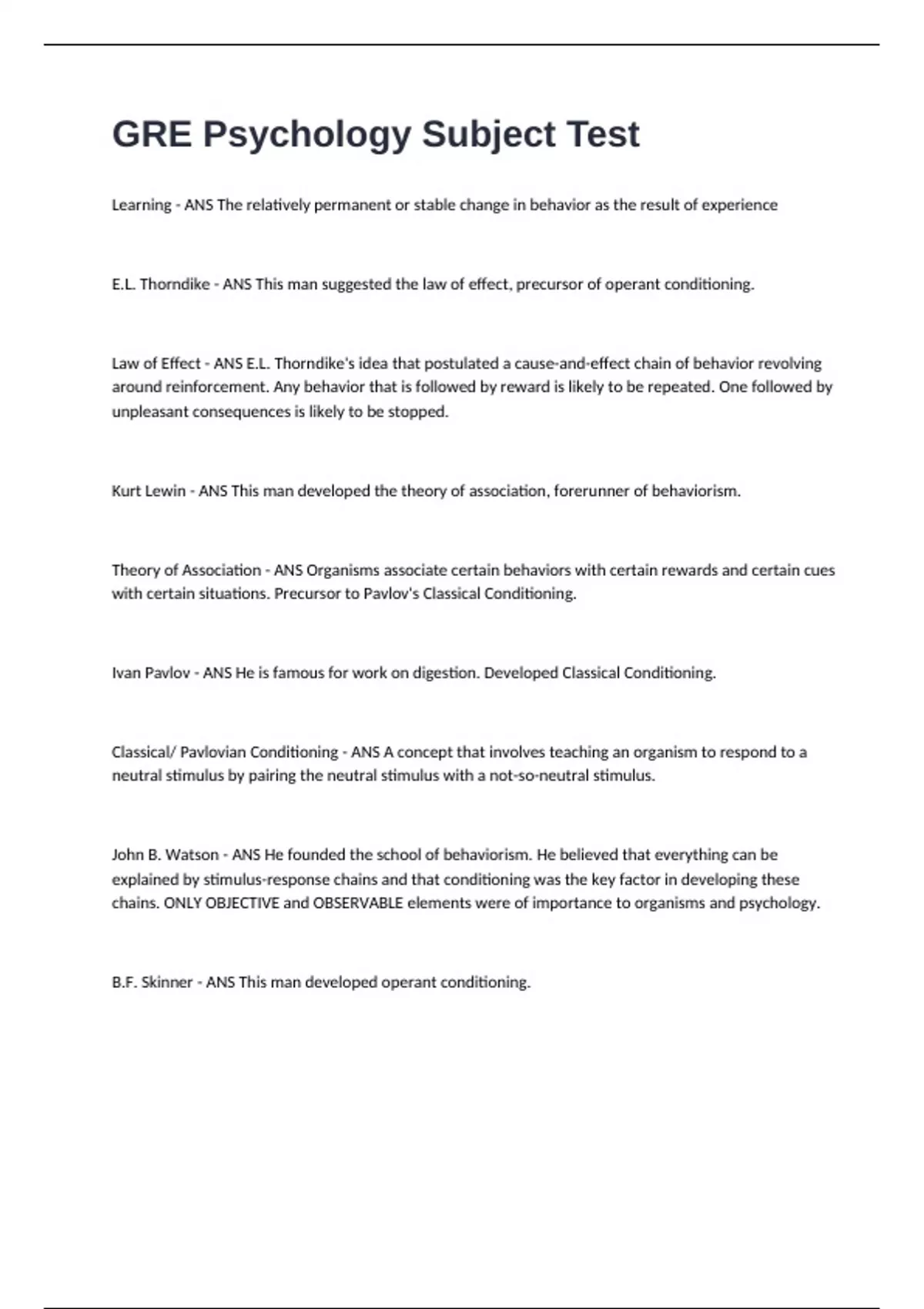 GRE Psychology Subject Test

Learning - ANS The relatively permanent or stable change in behavior as the result of experience

E.L. Thorndike - ANS This man suggested the law of effect, precursor of operant conditioning.

Law of Effect - ANS E.L. Thorndike's idea that postulated a cause-and-effect chain of behavior revolving around reinforcement. Any behavior that is followed by reward is likely to be repeated. One followed by unpleasant consequences is likely to be stopped.

Kurt Lewin - ANS This man developed the theory of association, forerunner of behaviorism.

Theory of Association - ANS Organisms associate certain behaviors with certain rewards and certain cues with certain situations. Precursor to Pavlov's Classical Conditioning.

Ivan Pavlov - ANS He is famous for work on digestion. Developed Classical Conditioning.

Classical/ Pavlovian Conditioning - ANS A concept that involves teaching an organism to respond to a neutral stimulus by pairing the neutral stimulus with a not-so-neutral stimulus.

John B. Watson - ANS He founded the school of behaviorism. He believed that everything can be explained by stimulus-response chains and that conditioning was the key factor in developing these chains. ONLY OBJECTIVE and OBSERVABLE elements were of importance to organisms and psychology.

B.F. Skinner - ANS This man developed operant conditioning.